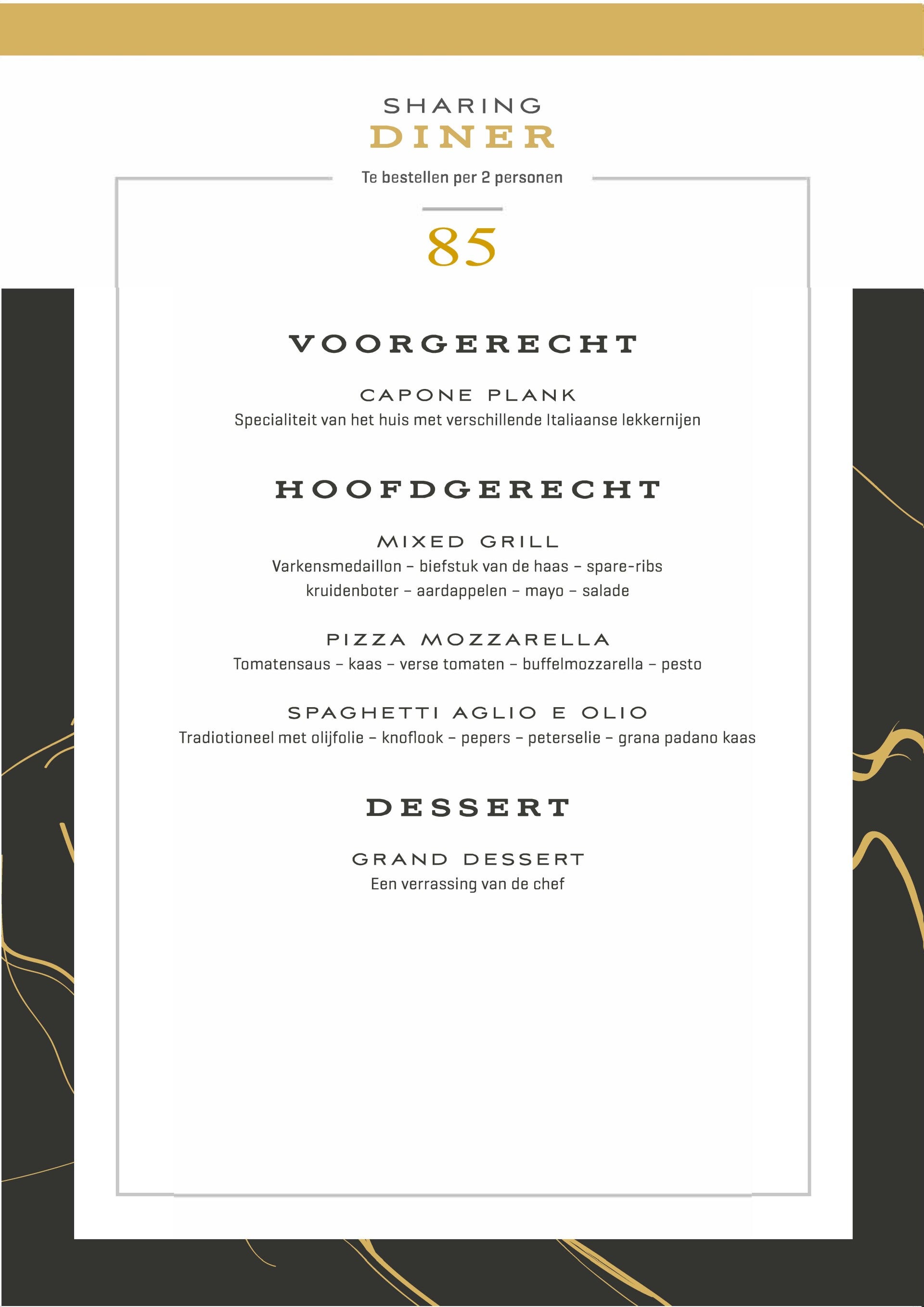 SHARING
DINER

Te bestellen per 2 personen

85

VOORGERECHT

CAPONE PLANK
Specialiteit van het huis met verschillende Italiaanse lekkernijen

HOOFDGERECHT

MIXED GRILL
Varkensmedaillon – biefstuk van de haas – spare-ribs
kruidenboter – aardappelen – mayo – salade

PIZZA MOZZARELLA
Tomatensaus – kaas – verse tomaten – buffelmozzarella – pesto

SPAGHETTI AGLIO E OLIO
Tradiotioneel met olijfolie – knoflook – pepers – peterselie – grana padano kaas

DESSERT

GRAND DESSERT
Een verrassing van de chef